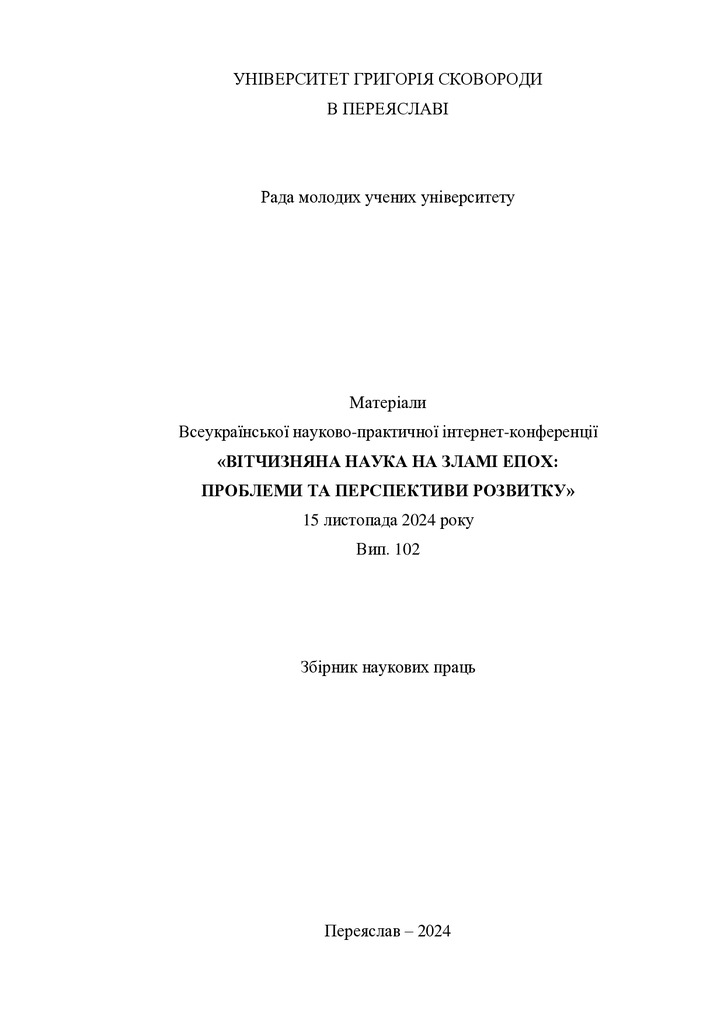 УНІВЕРСИТЕТ ГРИГОРІЯ СКОВОРОДИ
В ПЕРЕЯСЛАВІ

Рада молодих учених університету

Матеріали
Всеукраїнської науково-практичної інтернет-конференції
«ВІТЧИЗНЯНА НАУКА НА ЗЛАМІ ЕПОХ:
ПРОБЛЕМИ ТА ПЕРСПЕКТИВИ РОЗВИТКУ»
15 листопада 2024 року
Вип. 102

Збірник наукових праць

Переяслав – 2024